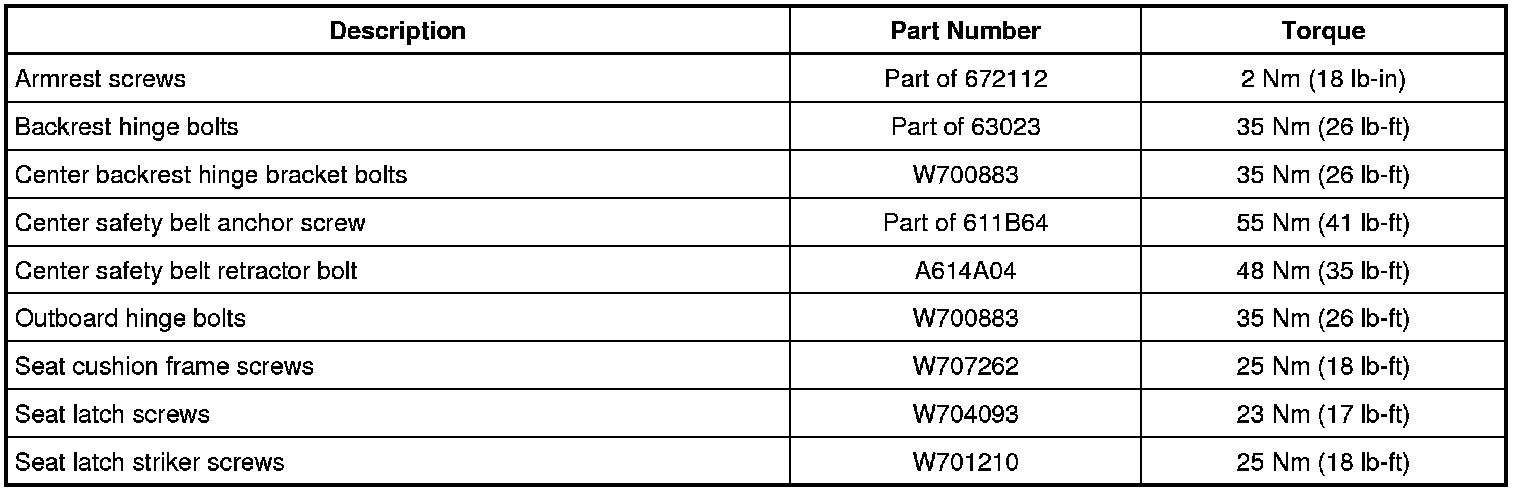 | Description | Part Number | Torque |
|---|---|---|
| Armrest screws | Part of 672112 | 2 Nm (18 lb-in) |
| Backrest hinge bolts | Part of 63023 | 35 Nm (26 lb-ft) |
| Center backrest hinge bracket bolts | W700883 | 35 Nm (26 lb-ft) |
| Center safety belt anchor screw | Part of 611B64 | 55 Nm (41 lb-ft) |
| Center safety belt retractor bolt | A614A04 | 48 Nm (35 lb-ft) |
| Outboard hinge bolts | W700883 | 35 Nm (26 lb-ft) |
| Seat cushion frame screws | W707262 | 25 Nm (18 lb-ft) |
| Seat latch screws | W704093 | 23 Nm (17 lb-ft) |
| Seat latch striker screws | W701210 | 25 Nm (18 lb-ft) |